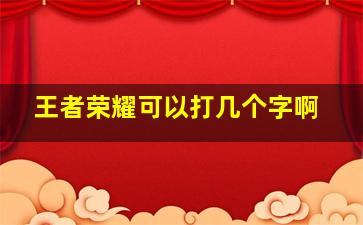 王者荣耀可以打几个字啊